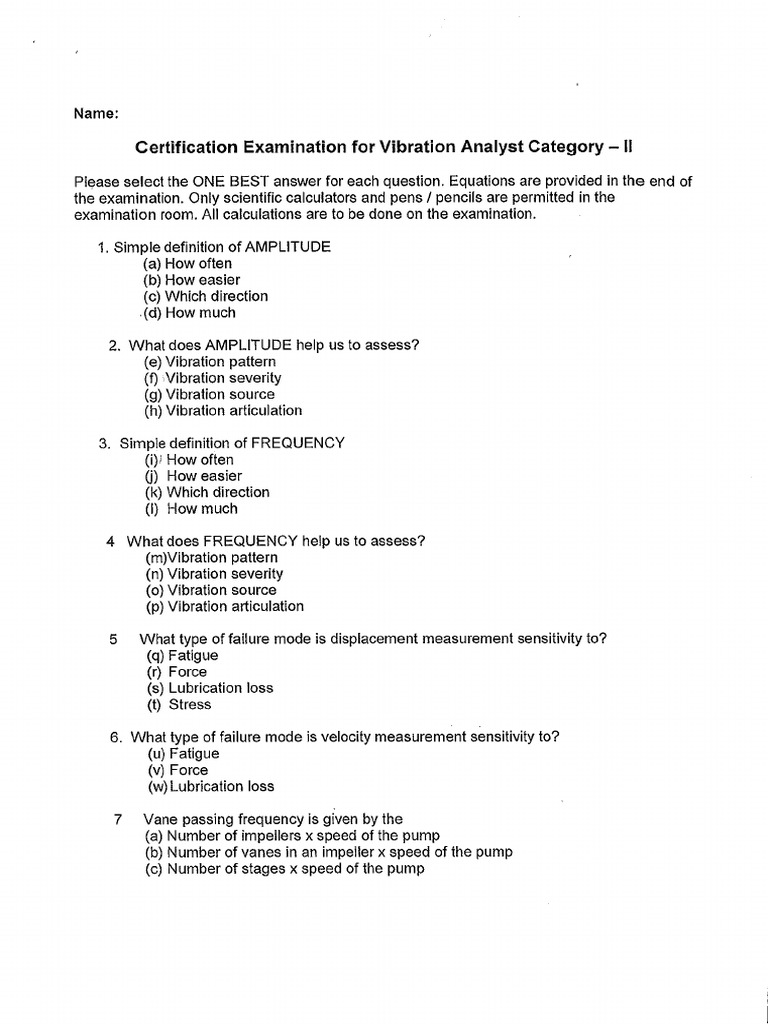 Name:

Certification Examination for Vibration Analyst Category – II

Please select the ONE BEST answer for each question. Equations are provided in the end of the examination. Only scientific calculators and pens / pencils are permitted in the examination room. All calculations are to be done on the examination.

1. Simple definition of AMPLITUDE
(a) How often
(b) How easier
(c) Which direction
(d) How much

2. What does AMPLITUDE help us to assess?
(e) Vibration pattern
(f) Vibration severity
(g) Vibration source
(h) Vibration articulation

3. Simple definition of FREQUENCY
(i) How often
(j) How easier
(k) Which direction
(l) How much

4 What does FREQUENCY help us to assess?
(m)Vibration pattern
(n) Vibration severity
(o) Vibration source
(p) Vibration articulation

5 What type of failure mode is displacement measurement sensitivity to?
(q) Fatigue
(r) Force
(s) Lubrication loss
(t) Stress

6. What type of failure mode is velocity measurement sensitivity to?
(u) Fatigue
(v) Force
(w) Lubrication loss

7 Vane passing frequency is given by the
(a) Number of impellers x speed of the pump
(b) Number of vanes in an impeller x speed of the pump
(c) Number of stages x speed of the pump